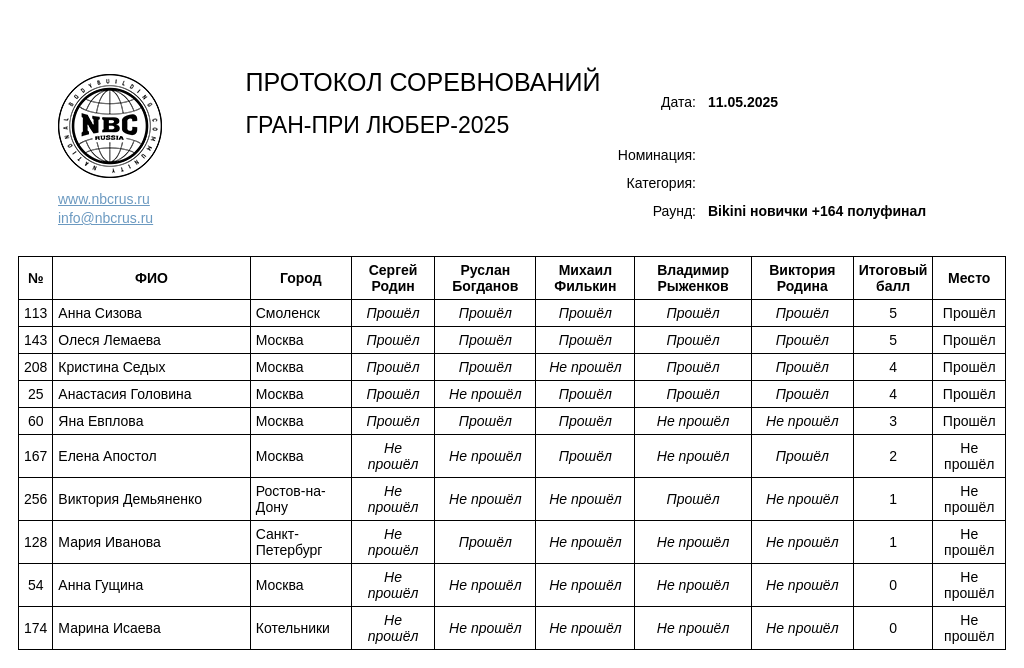 NATIONAL BODYBUILDING COMMUNITY
NBC
RUSSIA

www.nbcrus.ru
info@nbcrus.ru

ПРОТОКОЛ СОРЕВНОВАНИЙ
ГРАН-ПРИ ЛЮБЕР-2025

Дата: 11.05.2025

Номинация:

Категория:

Раунд: Bikini новички +164 полуфинал

| № | ФИО | Город | Сергей Родин | Руслан Богданов | Михаил Филькин | Владимир Рыженков | Виктория Родина | Итоговый балл | Место |
|---|---|---|---|---|---|---|---|---|---|
| 113 | Анна Сизова | Смоленск | Прошёл | Прошёл | Прошёл | Прошёл | Прошёл | 5 | Прошёл |
| 143 | Олеся Лемаева | Москва | Прошёл | Прошёл | Прошёл | Прошёл | Прошёл | 5 | Прошёл |
| 208 | Кристина Седых | Москва | Прошёл | Прошёл | Не прошёл | Прошёл | Прошёл | 4 | Прошёл |
| 25 | Анастасия Головина | Москва | Прошёл | Не прошёл | Прошёл | Прошёл | Прошёл | 4 | Прошёл |
| 60 | Яна Евплова | Москва | Прошёл | Прошёл | Прошёл | Не прошёл | Не прошёл | 3 | Прошёл |
| 167 | Елена Апостол | Москва | Не прошёл | Не прошёл | Прошёл | Не прошёл | Прошёл | 2 | Не прошёл |
| 256 | Виктория Демьяненко | Ростов-на-Дону | Не прошёл | Не прошёл | Не прошёл | Прошёл | Не прошёл | 1 | Не прошёл |
| 128 | Мария Иванова | Санкт-Петербург | Не прошёл | Прошёл | Не прошёл | Не прошёл | Не прошёл | 1 | Не прошёл |
| 54 | Анна Гущина | Москва | Не прошёл | Не прошёл | Не прошёл | Не прошёл | Не прошёл | 0 | Не прошёл |
| 174 | Марина Исаева | Котельники | Не прошёл | Не прошёл | Не прошёл | Не прошёл | Не прошёл | 0 | Не прошёл |